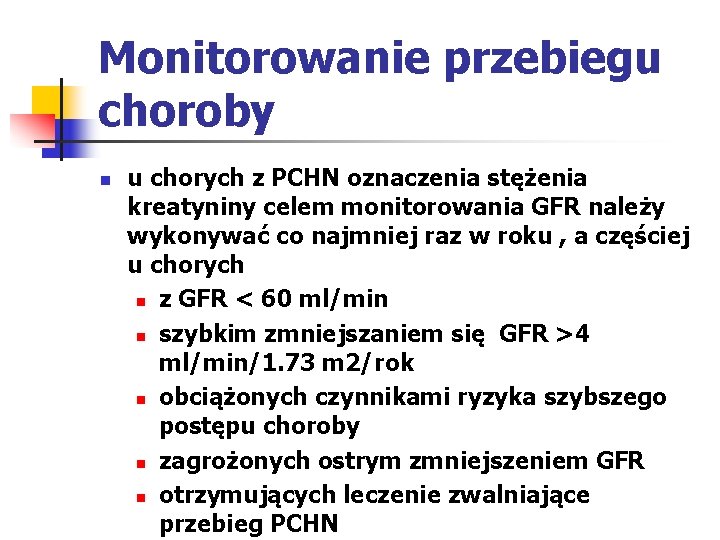 Monitorowanie przebiegu choroby

u chorych z PCHN oznaczenia stężenia kreatyniny celem monitorowania GFR należy wykonywać co najmniej raz w roku , a częściej u chorych

z GFR < 60 ml/min

szybkim zmniejszaniem się GFR >4 ml/min/1.73 m2/rok

obciążonych czynnikami ryzyka szybszego postępu choroby

zagrożonych ostrym zmniejszeniem GFR

otrzymujących leczenie zwalniające przebieg PCHN